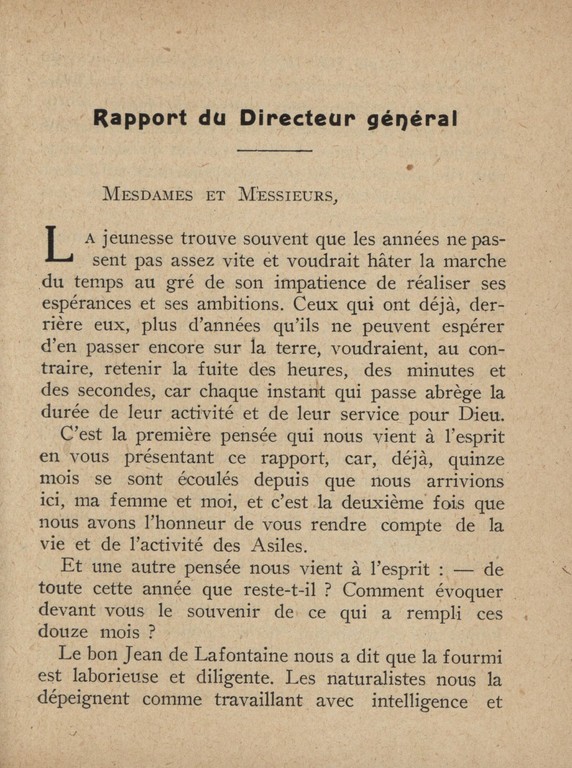 Rapport du Directeur général

MESDAMES ET MESSIEURS,

LA jeunesse trouve souvent que les années ne passent pas assez vite et voudrait hâter la marche du temps au gré de son impatience de réaliser ses espérances et ses ambitions. Ceux qui ont déjà, derrière eux, plus d'années qu'ils ne peuvent espérer d'en passer encore sur la terre, voudraient, au contraire, retenir la fuite des heures, des minutes et des secondes, car chaque instant qui passe abrège la durée de leur activité et de leur service pour Dieu.

C'est la première pensée qui nous vient à l'esprit en vous présentant ce rapport, car, déjà, quinze mois se sont écoulés depuis que nous arrivions ici, ma femme et moi, et c'est la deuxième fois que nous avons l'honneur de vous rendre compte de la vie et de l'activité des Asiles.

Et une autre pensée nous vient à l'esprit : — de toute cette année que reste-t-il ? Comment évoquer devant vous le souvenir de ce qui a rempli ces douze mois ?

Le bon Jean de Lafontaine nous a dit que la fourmi est laborieuse et diligente. Les naturalistes nous la dépeignent comme travaillant avec intelligence et